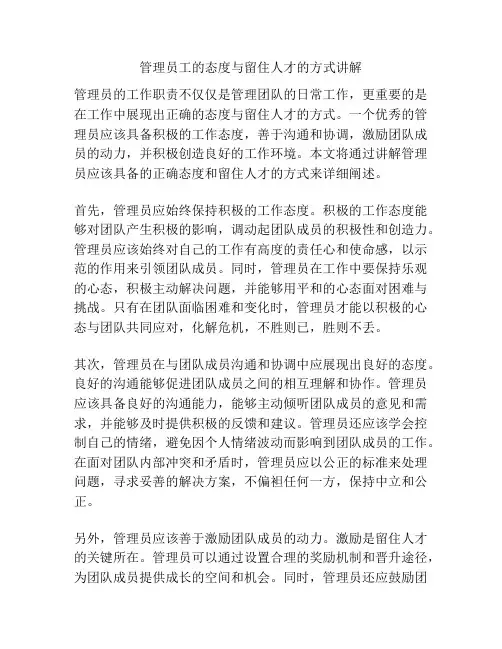 管理员工的态度与留住人才的方式讲解

管理员的工作职责不仅仅是管理团队的日常工作，更重要的是在工作中展现出正确的态度与留住人才的方式。一个优秀的管理员应该具备积极的工作态度，善于沟通和协调，激励团队成员的动力，并积极创造良好的工作环境。本文将通过讲解管理员应该具备的正确态度和留住人才的方式来详细阐述。

首先，管理员应始终保持积极的工作态度。积极的工作态度能够对团队产生积极的影响，调动起团队成员的积极性和创造力。管理员应该始终对自己的工作有高度的责任心和使命感，以示范的作用来引领团队成员。同时，管理员在工作中要保持乐观的心态，积极主动解决问题，并能够用平和的心态面对困难与挑战。只有在团队面临困难和变化时，管理员才能以积极的心态与团队共同应对，化解危机，不胜则已，胜则不丢。

其次，管理员在与团队成员沟通和协调中应展现出良好的态度。良好的沟通能够促进团队成员之间的相互理解和协作。管理员应该具备良好的沟通能力，能够主动倾听团队成员的意见和需求，并能够及时提供积极的反馈和建议。管理员还应该学会控制自己的情绪，避免因个人情绪波动而影响到团队成员的工作。在面对团队内部冲突和矛盾时，管理员应以公正的标准来处理问题，寻求妥善的解决方案，不偏袒任何一方，保持中立和公正。

另外，管理员应该善于激励团队成员的动力。激励是留住人才的关键所在。管理员可以通过设置合理的奖励机制和晋升途径，为团队成员提供成长的空间和机会。同时，管理员还应鼓励团